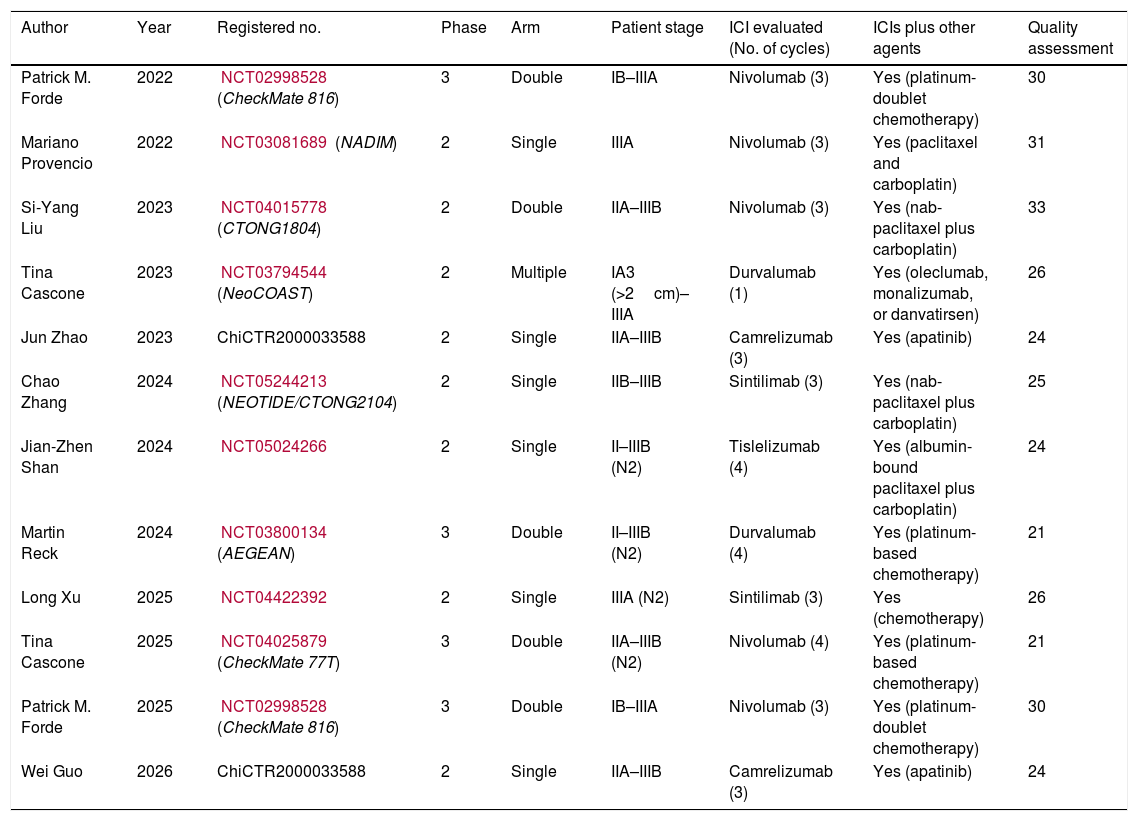 | Author | Year | Registered no. | Phase | Arm | Patient stage | ICI evaluated (No. of cycles) | ICIs plus other agents | Quality assessment |
|---|---|---|---|---|---|---|---|---|
| Patrick M. Forde | 2022 | NCT02998528 (CheckMate 816) | 3 | Double | IB–IIIA | Nivolumab (3) | Yes (platinum-doublet chemotherapy) | 30 |
| Mariano Provencio | 2022 | NCT03081689 (NADIM) | 2 | Single | IIIA | Nivolumab (3) | Yes (paclitaxel and carboplatin) | 31 |
| Si-Yang Liu | 2023 | NCT04015778 (CTONG1804) | 2 | Double | IIA–IIIB | Nivolumab (3) | Yes (nab-paclitaxel plus carboplatin) | 33 |
| Tina Cascone | 2023 | NCT03794544 (NeoCOAST) | 2 | Multiple | IA3 (>2 cm)–IIIA | Durvalumab (1) | Yes (oleclumab, monalizumab, or danvatirsen) | 26 |
| Jun Zhao | 2023 | ChiCTR2000033588 | 2 | Single | IIA–IIIB | Camrelizumab (3) | Yes (apatinib) | 24 |
| Chao Zhang | 2024 | NCT05244213 (NEOTIDE/CTONG2104) | 2 | Single | IIB–IIIB | Sintilimab (3) | Yes (nab-paclitaxel plus carboplatin) | 25 |
| Jian-Zhen Shan | 2024 | NCT05024266 | 2 | Single | II–IIIB (N2) | Tislelizumab (4) | Yes (albumin-bound paclitaxel plus carboplatin) | 24 |
| Martin Reck | 2024 | NCT03800134 (AEGEAN) | 3 | Double | II–IIIB (N2) | Durvalumab (4) | Yes (platinum-based chemotherapy) | 21 |
| Long Xu | 2025 | NCT04422392 | 2 | Single | IIIA (N2) | Sintilimab (3) | Yes (chemotherapy) | 26 |
| Tina Cascone | 2025 | NCT04025879 (CheckMate 77T) | 3 | Double | IIA–IIIB (N2) | Nivolumab (4) | Yes (platinum-based chemotherapy) | 21 |
| Patrick M. Forde | 2025 | NCT02998528 (CheckMate 816) | 3 | Double | IB–IIIA | Nivolumab (3) | Yes (platinum-doublet chemotherapy) | 30 |
| Wei Guo | 2026 | ChiCTR2000033588 | 2 | Single | IIA–IIIB | Camrelizumab (3) | Yes (apatinib) | 24 |